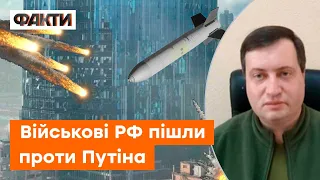 ФАКТИ

Військові РФ пішли проти Путіна